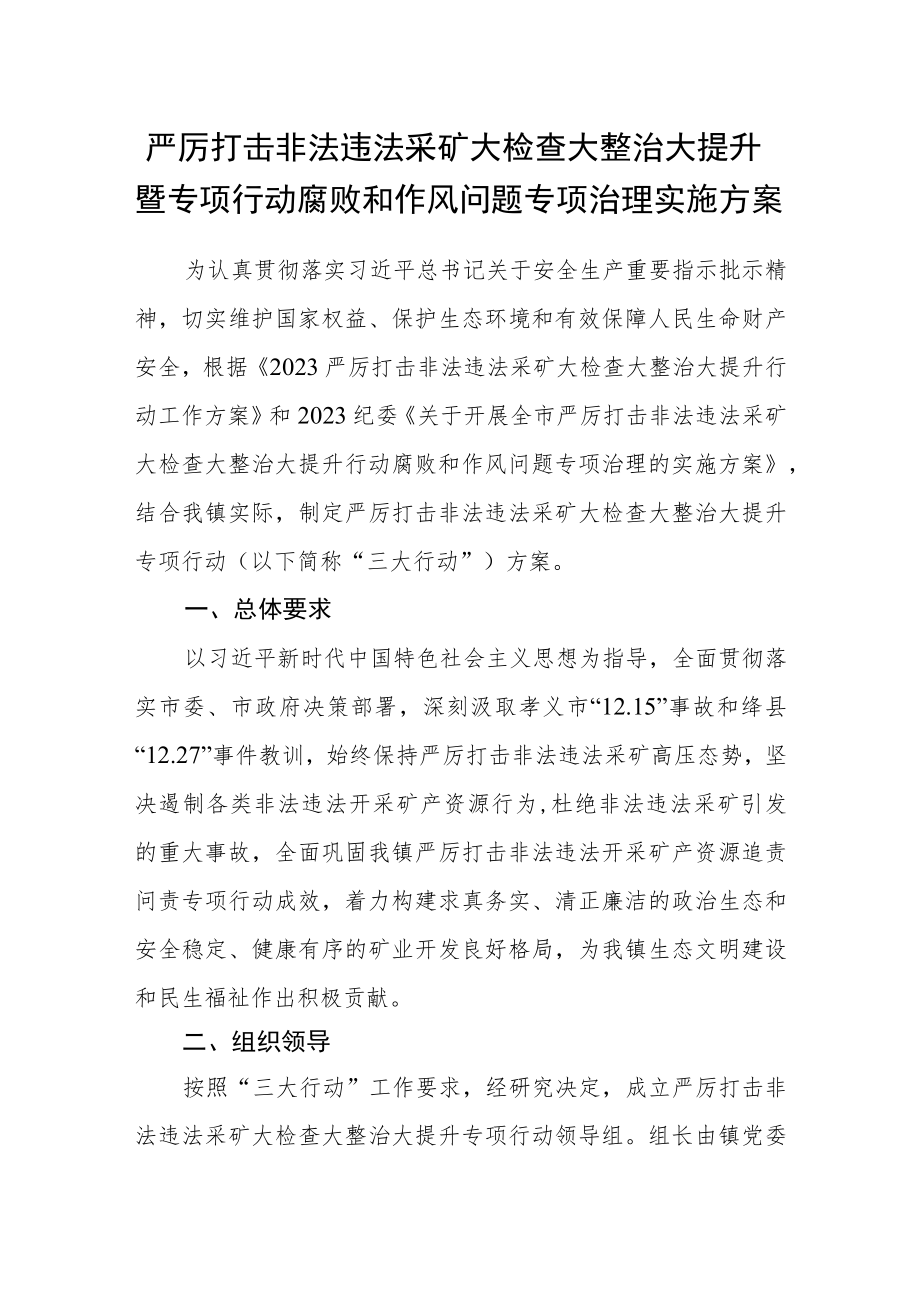 严厉打击非法违法采矿大检查大整治大提升暨专项行动腐败和作风问题专项治理实施方案

为认真贯彻落实习近平总书记关于安全生产重要指示批示精神，切实维护国家权益、保护生态环境和有效保障人民生命财产安全，根据《2023严厉打击非法违法采矿大检查大整治大提升行动工作方案》和2023纪委《关于开展全市严厉打击非法违法采矿大检查大整治大提升行动腐败和作风问题专项治理的实施方案》，结合我镇实际，制定严厉打击非法违法采矿大检查大整治大提升专项行动（以下简称“三大行动”）方案。

一、总体要求

以习近平新时代中国特色社会主义思想为指导，全面贯彻落实市委、市政府决策部署，深刻汲取孝义市“12.15”事故和绛县“12.27”事件教训，始终保持严厉打击非法违法采矿高压态势，坚决遏制各类非法违法开采矿产资源行为，杜绝非法违法采矿引发的重大事故，全面巩固我镇严厉打击非法违法开采矿产资源追责问责专项行动成效，着力构建求真务实、清正廉洁的政治生态和安全稳定、健康有序的矿业开发良好格局，为我镇生态文明建设和民生福祉作出积极贡献。

二、组织领导

按照“三大行动”工作要求，经研究决定，成立严厉打击非法违法采矿大检查大整治大提升专项行动领导组。组长由镇党委